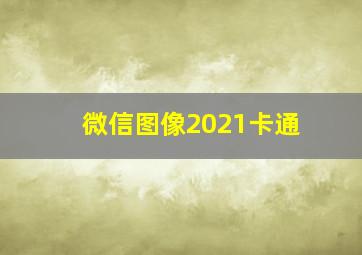 微信图像2021卡通